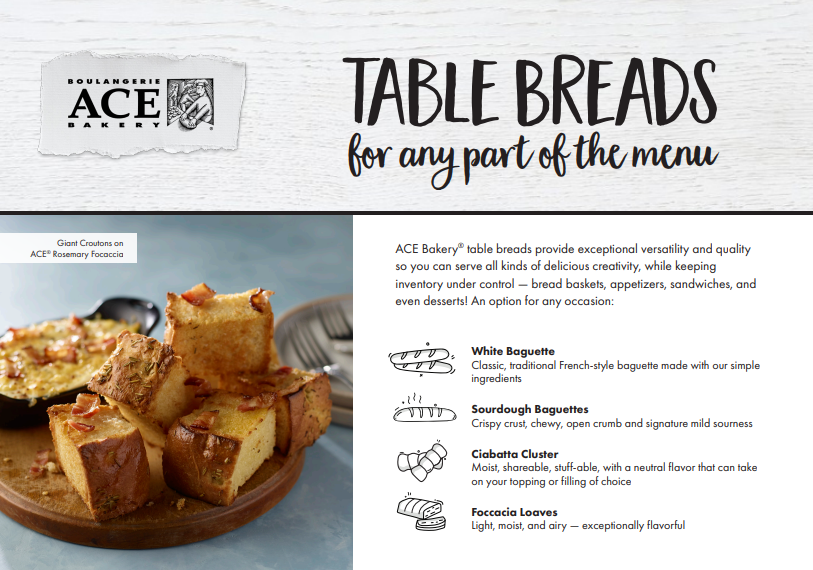 BOULANGERIE
ACE
BAKERY

TABLE BREADS
for any part of the menu

Giant Croutons on
ACE® Rosemary Focaccia

ACE Bakery® table breads provide exceptional versatility and quality so you can serve all kinds of delicious creativity, while keeping inventory under control — bread baskets, appetizers, sandwiches, and even desserts! An option for any occasion:

White Baguette
Classic, traditional French-style baguette made with our simple ingredients

Sourdough Baguettes
Crispy crust, chewy, open crumb and signature mild sourness

Ciabatta Cluster
Moist, shareable, stuff-able, with a neutral flavor that can take on your topping or filling of choice

Foccacia Loaves
Light, moist, and airy — exceptionally flavorful